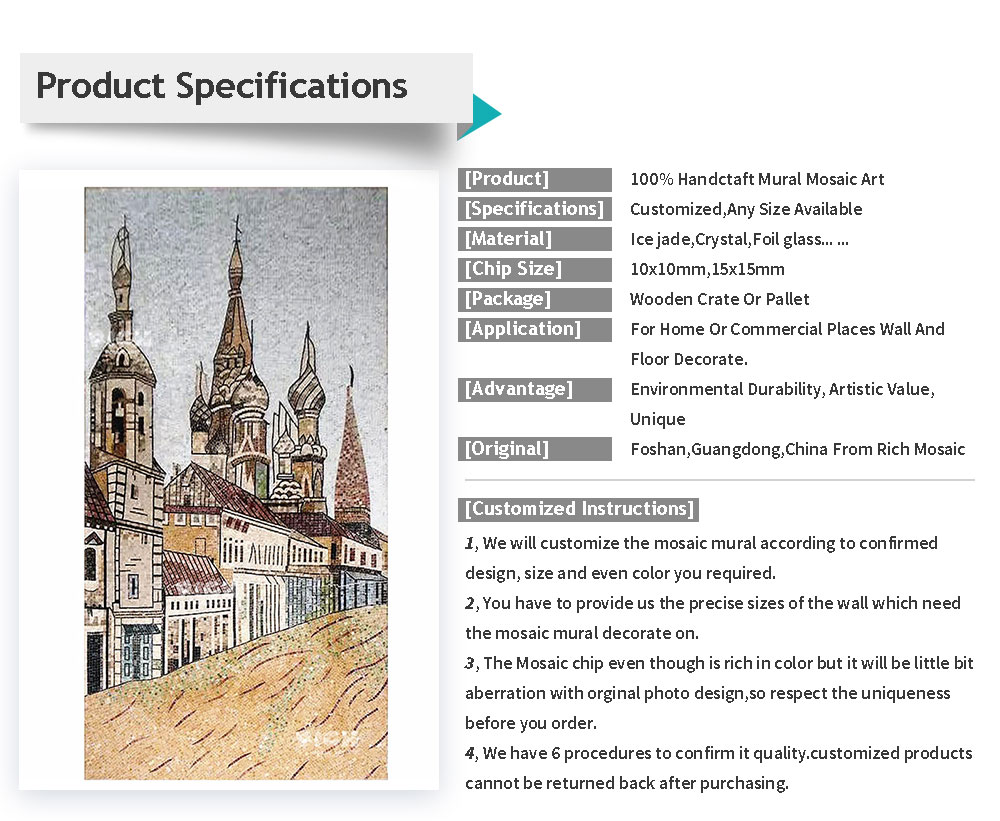 Product Specifications

[Product]
100% Handctaft Mural Mosaic Art

[Specifications]
Customized,Any Size Available

[Material]
Ice jade,Crystal,Foil glass... ...

[Chip Size]
10x10mm,15x15mm

[Package]
Wooden Crate Or Pallet

[Application]
For Home Or Commercial Places Wall And Floor Decorate.

[Advantage]
Environmental Durability, Artistic Value, Unique

[Original]
Foshan,Guangdong,China From Rich Mosaic

[Customized Instructions]

1, We will customize the mosaic mural according to confirmed design, size and even color you required.

2, You have to provide us the precise sizes of the wall which need the mosaic mural decorate on.

3, The Mosaic chip even though is rich in color but it will be little bit aberration with orginal photo design,so respect the uniqueness before you order.

4, We have 6 procedures to confirm it quality.customized products cannot be returned back after purchasing.